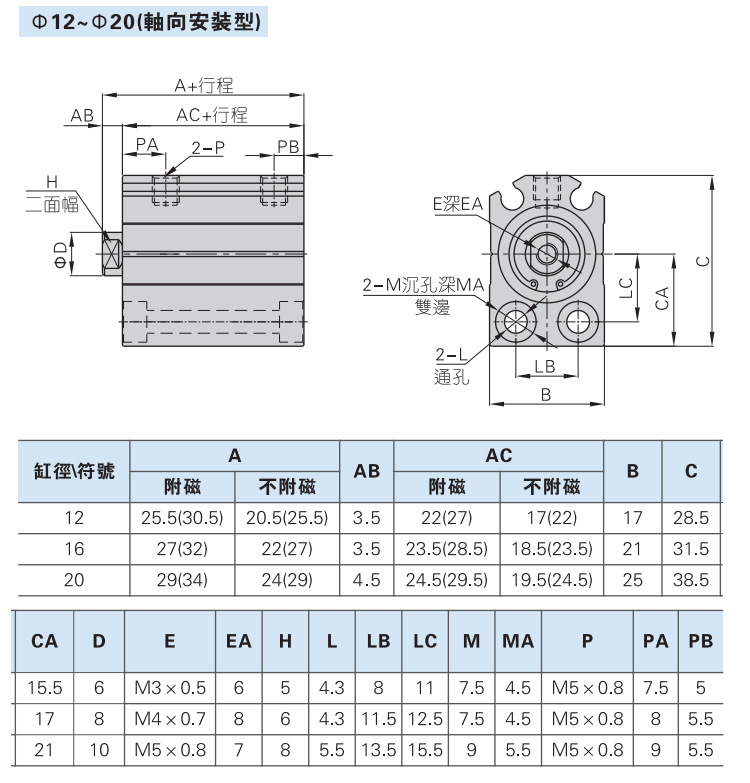 Φ12~Φ20(軸向安裝型)

A+行程
AB
AC+行程
PA
2-P
PB
H
二面幅
ΦD
E深EA
2-M沉孔深MA
雙邊
2-L
通孔
LB
B
LC
CA
C

| 缸徑\符號 | A 附磁 | A 不附磁 | AB | AC 附磁 | AC 不附磁 | B | C |
|---|---|---|---|---|---|---|---|
| 12 | 25.5(30.5) | 20.5(25.5) | 3.5 | 22(27) | 17(22) | 17 | 28.5 |
| 16 | 27(32) | 22(27) | 3.5 | 23.5(28.5) | 18.5(23.5) | 21 | 31.5 |
| 20 | 29(34) | 24(29) | 4.5 | 24.5(29.5) | 19.5(24.5) | 25 | 38.5 |

| CA | D | E | EA | H | L | LB | LC | M | MA | P | PA | PB |
|---|---|---|---|---|---|---|---|---|---|---|---|---|
| 15.5 | 6 | M3×0.5 | 6 | 5 | 4.3 | 8 | 11 | 7.5 | 4.5 | M5×0.8 | 7.5 | 5 |
| 17 | 8 | M4×0.7 | 8 | 6 | 4.3 | 11.5 | 12.5 | 7.5 | 4.5 | M5×0.8 | 8 | 5.5 |
| 21 | 10 | M5×0.8 | 7 | 8 | 5.5 | 13.5 | 15.5 | 9 | 5.5 | M5×0.8 | 9 | 5.5 |